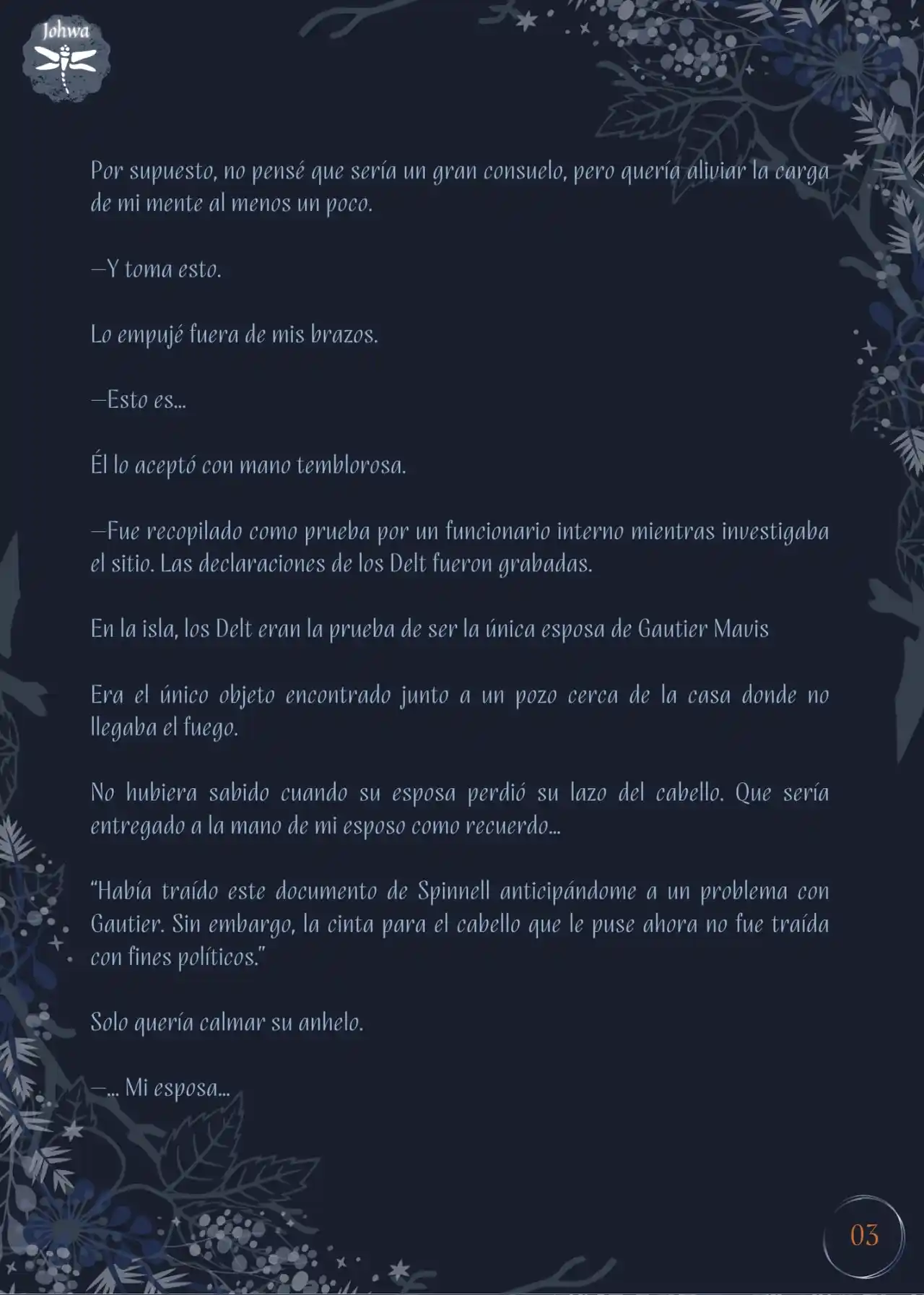 Johwa

Por supuesto, no pensé que sería un gran consuelo, pero quería aliviar la carga de mi mente al menos un poco.

—Y toma esto.

Lo empujé fuera de mis brazos.

—Esto es...

Él lo aceptó con mano temblorosa.

—Fue recopilado como prueba por un funcionario interno mientras investigaba el sitio. Las declaraciones de los Delt fueron grabadas.

En la isla, los Delt eran la prueba de ser la única esposa de Gautier Mavis

Era el único objeto encontrado junto a un pozo cerca de la casa donde no llegaba el fuego.

No hubiera sabido cuando su esposa perdió su lazo del cabello. Que sería entregado a la mano de mi esposo como recuerdo...

"Había traído este documento de Spinnell anticipándome a un problema con Gautier. Sin embargo, la cinta para el cabello que le puse ahora no fue traída con fines políticos."

Solo quería calmar su anhelo.

—... Mi esposa...

03